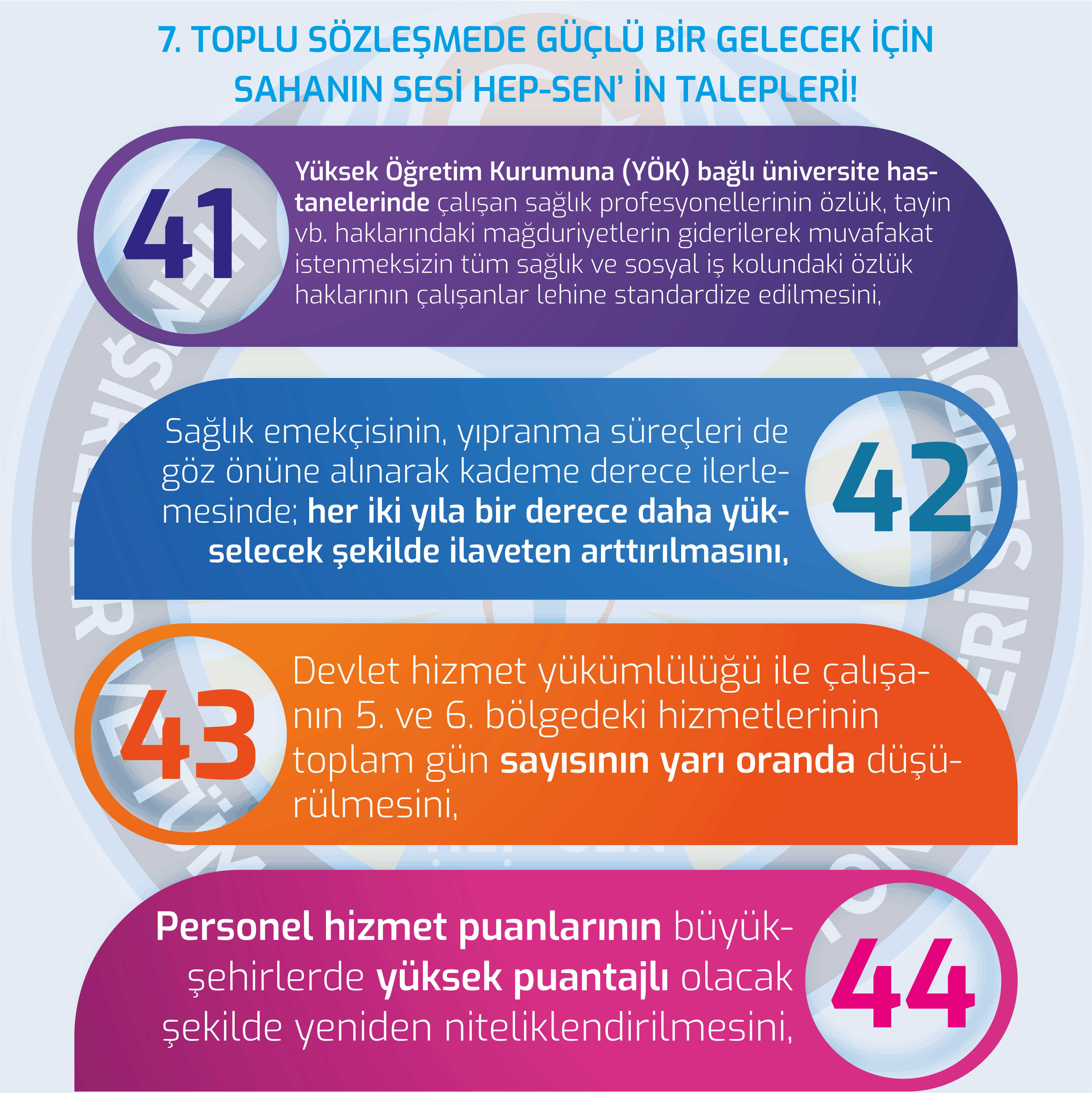 7. TOPLU SÖZLEŞMEDE GÜÇLÜ BİR GELECEK İÇİN SAHANIN SESİ HEP-SEN' İN TALEPLERİ!

41

Yüksek Öğretim Kurumuna (YÖK) bağlı üniversite hastanelerinde çalışan sağlık profesyonellerinin özlük, tayin vb. haklarındaki mağduriyetlerin giderilerek muvafakat istenmeksizin tüm sağlık ve sosyal iş kolundaki özlük haklarının çalışanlar lehine standardize edilmesini,

Sağlık emekçisinin, yıpranma süreçleri de göz önüne alınarak kademe derece ilerlemesinde; her iki yıla bir derece daha yükselecek şekilde ilaveten arttırılmasını,

42

43

Devlet hizmet yükümlülüğü ile çalışanın 5. ve 6. bölgedeki hizmetlerinin toplam gün sayısının yarı oranda düşürülmesini,

Personel hizmet puanlarının büyükşehirlerde yüksek puantajlı olacak şekilde yeniden niteliklendirilmesini,

44